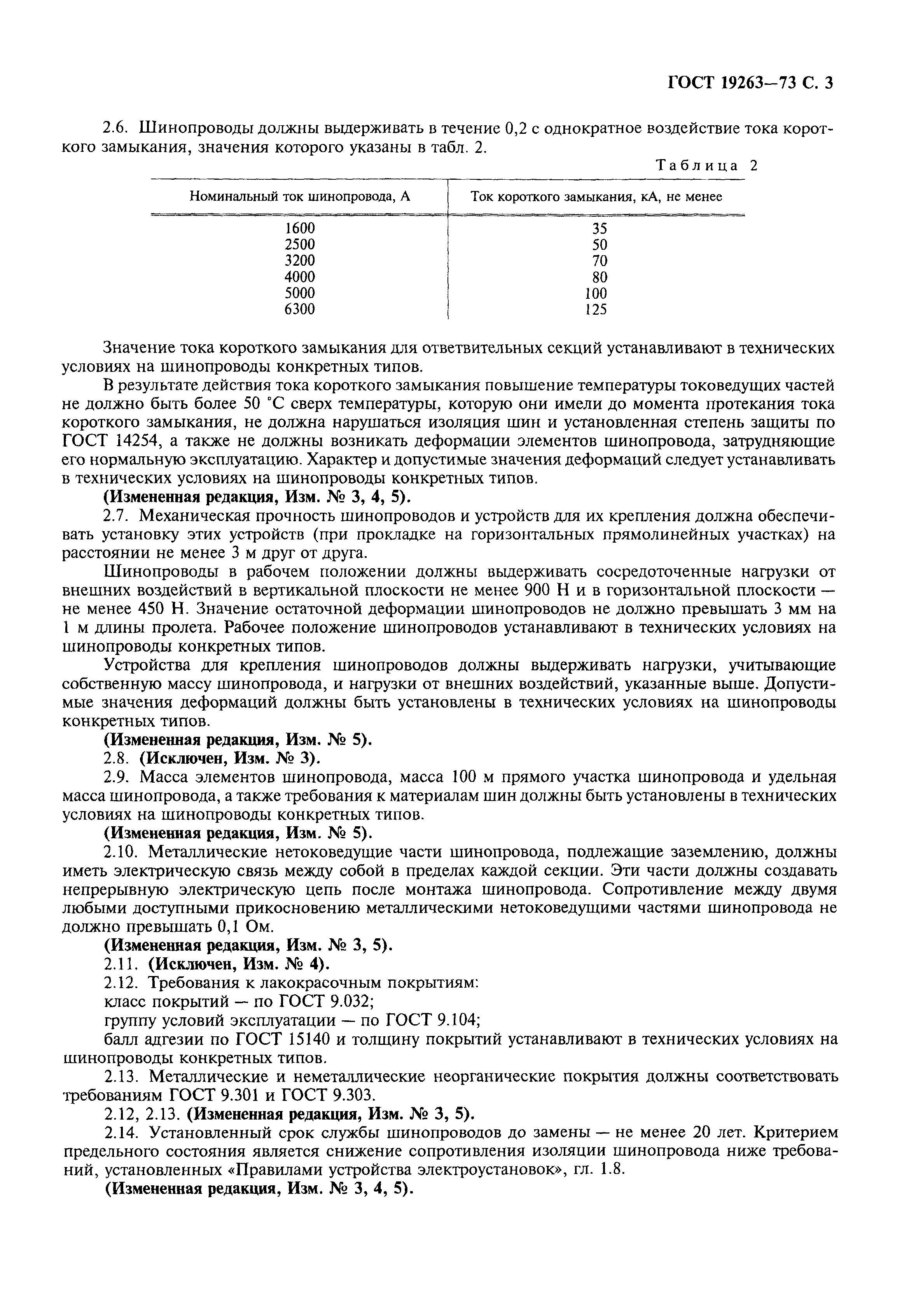 ГОСТ 19263—73 С. 3

2.6. Шинопроводы должны выдерживать в течение 0,2 с однократное воздействие тока короткого замыкания, значения которого указаны в табл. 2.

Таблица 2

| Номинальный ток шинопровода, А | Ток короткого замыкания, кА, не менее |
|---|---|
| 1600 | 35 |
| 2500 | 50 |
| 3200 | 70 |
| 4000 | 80 |
| 5000 | 100 |
| 6300 | 125 |

Значение тока короткого замыкания для ответвительных секций устанавливают в технических условиях на шинопроводы конкретных типов.

В результате действия тока короткого замыкания повышение температуры токоведущих частей не должно быть более 50 °С сверх температуры, которую они имели до момента протекания тока короткого замыкания, не должна нарушаться изоляция шин и установленная степень защиты по ГОСТ 14254, а также не должны возникать деформации элементов шинопровода, затрудняющие его нормальную эксплуатацию. Характер и допустимые значения деформаций следует устанавливать в технических условиях на шинопроводы конкретных типов.

(Измененная редакция, Изм. № 3, 4, 5).

2.7. Механическая прочность шинопроводов и устройств для их крепления должна обеспечивать установку этих устройств (при прокладке на горизонтальных прямолинейных участках) на расстоянии не менее 3 м друг от друга.

Шинопроводы в рабочем положении должны выдерживать сосредоточенные нагрузки от внешних воздействий в вертикальной плоскости не менее 900 Н и в горизонтальной плоскости — не менее 450 Н. Значение остаточной деформации шинопроводов не должно превышать 3 мм на 1 м длины пролета. Рабочее положение шинопроводов устанавливают в технических условиях на шинопроводы конкретных типов.

Устройства для крепления шинопроводов должны выдерживать нагрузки, учитывающие собственную массу шинопровода, и нагрузки от внешних воздействий, указанные выше. Допустимые значения деформаций должны быть установлены в технических условиях на шинопроводы конкретных типов.

(Измененная редакция, Изм. № 5).

2.8. (Исключен, Изм. № 3).

2.9. Масса элементов шинопровода, масса 100 м прямого участка шинопровода и удельная масса шинопровода, а также требования к материалам шин должны быть установлены в технических условиях на шинопроводы конкретных типов.

(Измененная редакция, Изм. № 5).

2.10. Металлические нетоковедущие части шинопровода, подлежащие заземлению, должны иметь электрическую связь между собой в пределах каждой секции. Эти части должны создавать непрерывную электрическую цепь после монтажа шинопровода. Сопротивление между двумя любыми доступными прикосновению металлическими нетоковедущими частями шинопровода не должно превышать 0,1 Ом.

(Измененная редакция, Изм. № 3, 5).

2.11. (Исключен, Изм. № 4).

2.12. Требования к лакокрасочным покрытиям:

класс покрытий — по ГОСТ 9.032;

группу условий эксплуатации — по ГОСТ 9.104;

балл адгезии по ГОСТ 15140 и толщину покрытий устанавливают в технических условиях на шинопроводы конкретных типов.

2.13. Металлические и неметаллические неорганические покрытия должны соответствовать требованиям ГОСТ 9.301 и ГОСТ 9.303.

2.12, 2.13. (Измененная редакция, Изм. № 3, 5).

2.14. Установленный срок службы шинопроводов до замены — не менее 20 лет. Критерием предельного состояния является снижение сопротивления изоляции шинопровода ниже требований, установленных «Правилами устройства электроустановок», гл. 1.8.

(Измененная редакция, Изм. № 3, 4, 5).